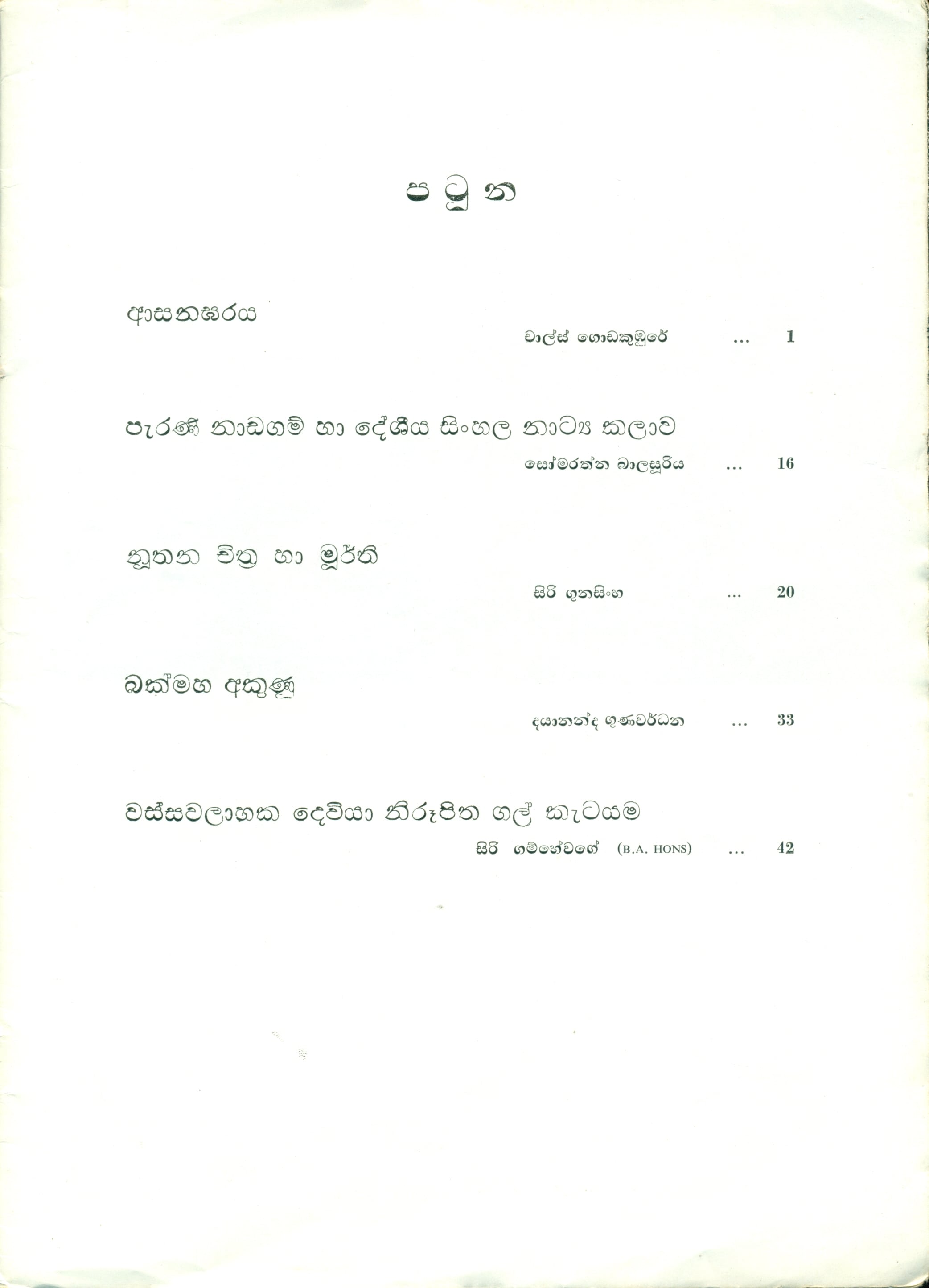 පටුන

ආසනඝරය

චාල්ස් ගොඩකුඹුරේ ... 1

පැරණි නාඩගම් හා දේශීය සිංහල නාට්‍ය කලාව

සෝමරත්න බාලසූරිය ... 16

නූතන චිත්‍ර හා මූර්ති

සිරි ගුනසිංහ ... 20

බක්මහ අකුණු

දයානන්ද ගුණවර්ධන ... 33

වස්සවලාහක දෙවියා නිරූපිත ගල් කැටයම

සිරි ගම්හේවගේ (B.A. HONS) ... 42